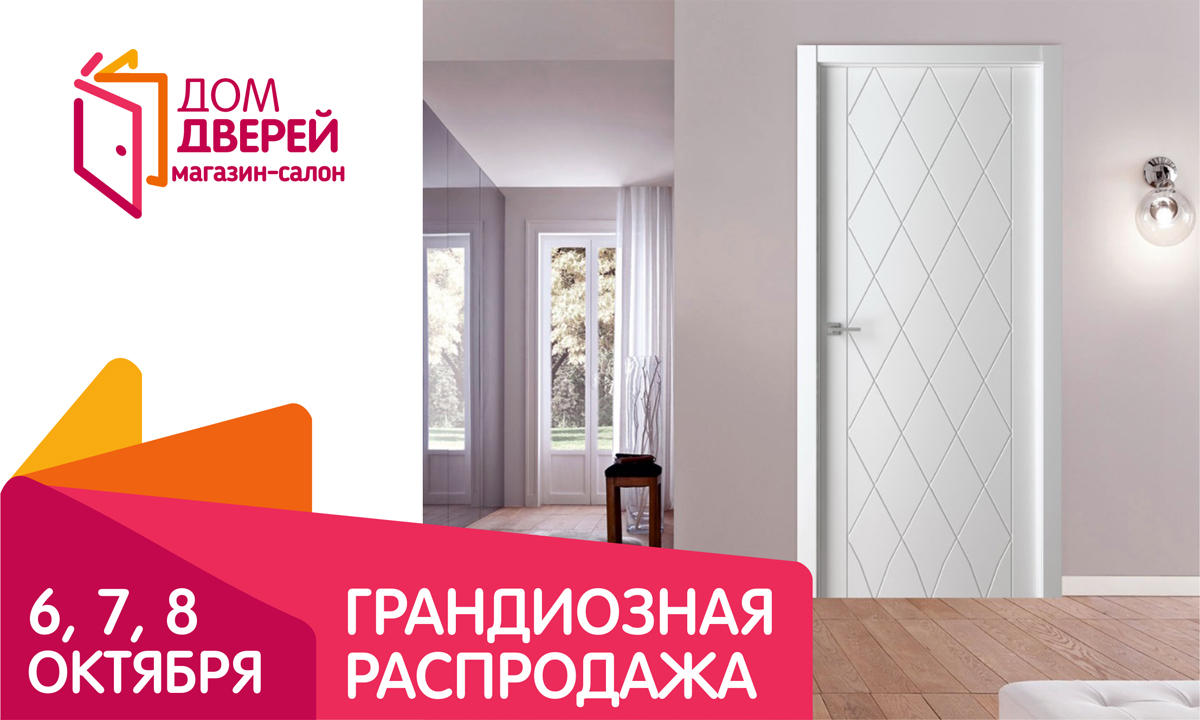 ДОМ
ДВЕРЕЙ
магазин-салон

6, 7, 8
ОКТЯБРЯ

ГРАНДИОЗНАЯ
РАСПРОДАЖА